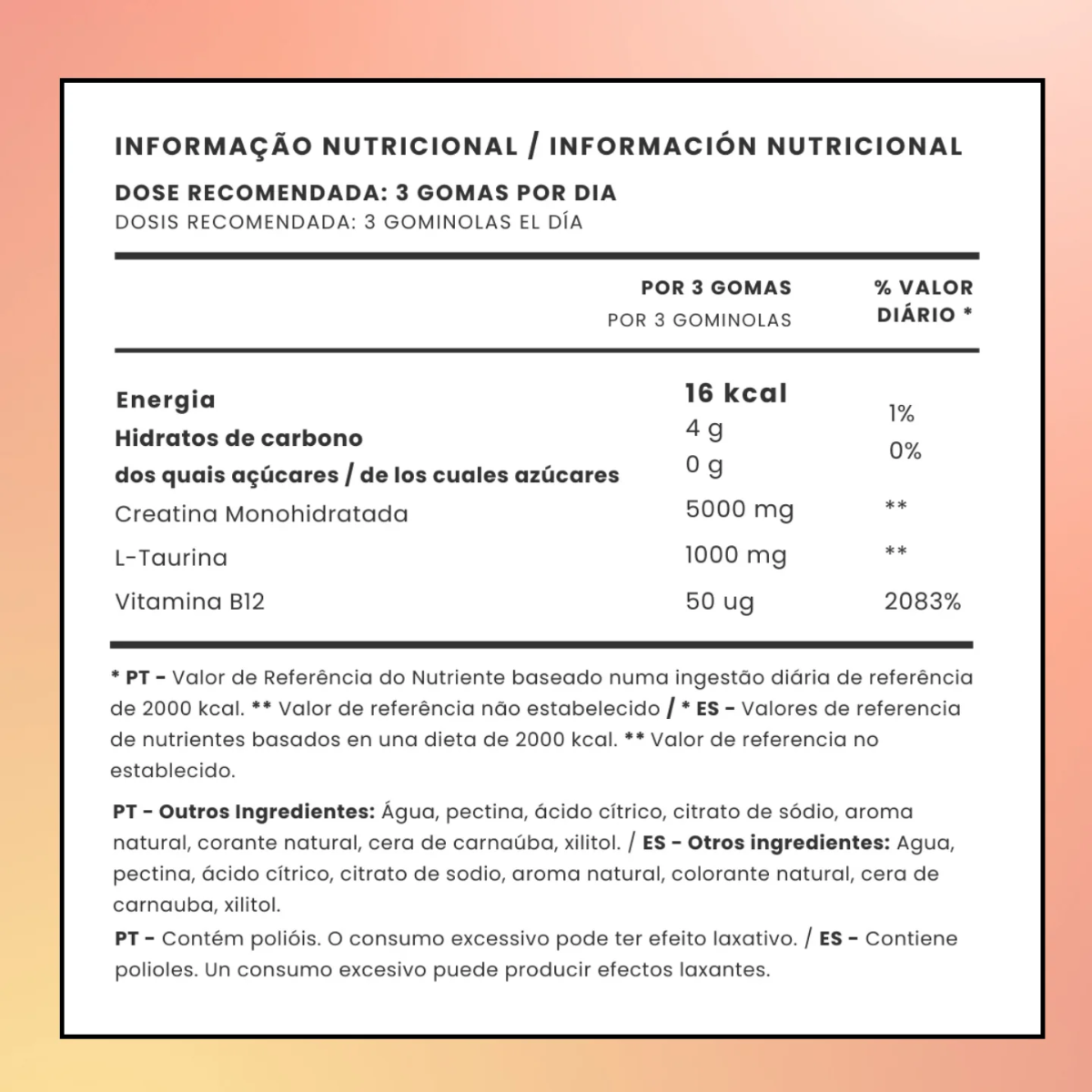 INFORMAÇÃO NUTRICIONAL / INFORMACIÓN NUTRICIONAL

DOSE RECOMENDADA: 3 GOMAS POR DIA
DOSIS RECOMENDADA: 3 GOMINOLAS EL DÍA

| | POR 3 GOMAS POR 3 GOMINOLAS | % VALOR DIÁRIO * |
|---|---|---|
| Energia | 16 kcal | 1% |
| Hidratos de carbono | 4 g | 0% |
| dos quais açúcares / de los cuales azúcares | 0 g | |
| Creatina Monohidratada | 5000 mg | ** |
| L-Taurina | 1000 mg | ** |
| Vitamina B12 | 50 ug | 2083% |

* PT - Valor de Referência do Nutriente baseado numa ingestão diária de referência de 2000 kcal. ** Valor de referência não estabelecido / * ES - Valores de referencia de nutrientes basados en una dieta de 2000 kcal. ** Valor de referencia no establecido.

PT - Outros Ingredientes: Água, pectina, ácido cítrico, citrato de sódio, aroma natural, corante natural, cera de carnaúba, xilitol. / ES - Otros ingredientes: Agua, pectina, ácido cítrico, citrato de sodio, aroma natural, colorante natural, cera de carnauba, xilitol.
PT - Contém polióis. O consumo excessivo pode ter efeito laxativo. / ES - Contiene polioles. Un consumo excesivo puede producir efectos laxantes.